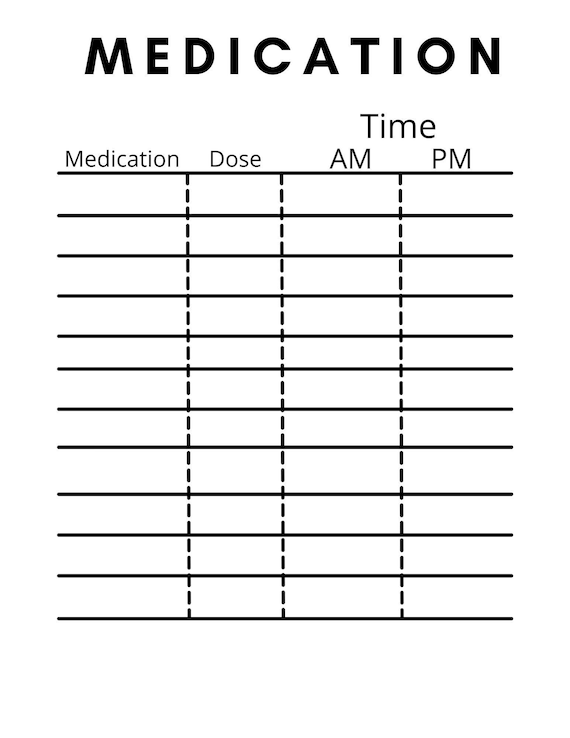 MEDICATION

Time

| Medication | Dose | AM | PM |
|---|---|---|---|
| | | | |
| | | | |
| | | | |
| | | | |
| | | | |
| | | | |
| | | | |
| | | | |
| | | | |
| | | | |
| | | | |